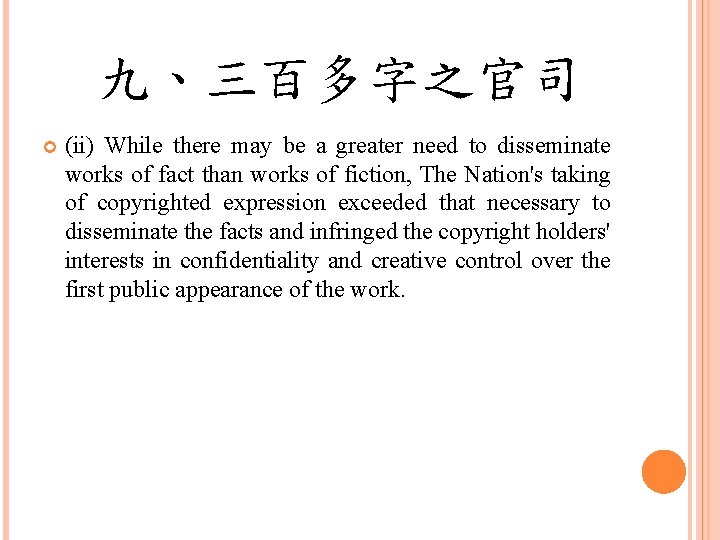 九、三百多字之官司

(ii) While there may be a greater need to disseminate works of fact than works of fiction, The Nation's taking of copyrighted expression exceeded that necessary to disseminate the facts and infringed the copyright holders' interests in confidentiality and creative control over the first public appearance of the work.